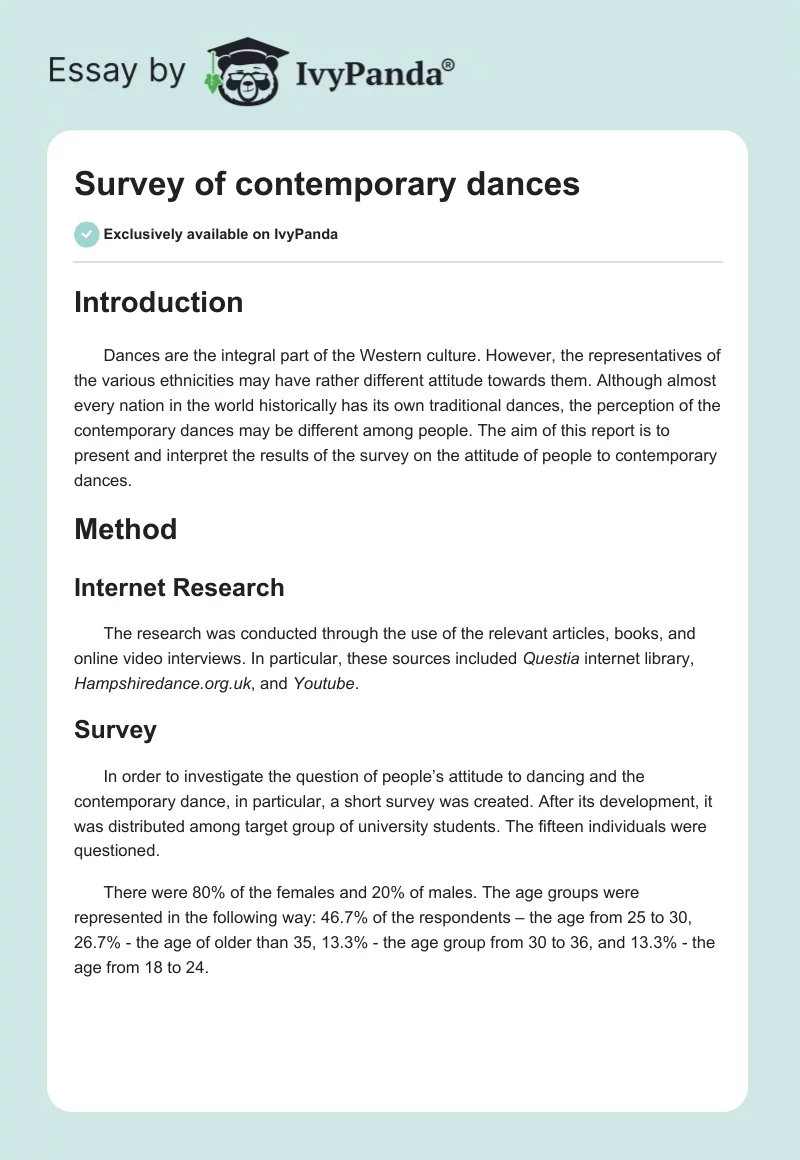 Essay by IvyPanda®

Survey of contemporary dances

Exclusively available on IvyPanda

Introduction

Dances are the integral part of the Western culture. However, the representatives of the various ethnicities may have rather different attitude towards them. Although almost every nation in the world historically has its own traditional dances, the perception of the contemporary dances may be different among people. The aim of this report is to present and interpret the results of the survey on the attitude of people to contemporary dances.

Method

Internet Research

The research was conducted through the use of the relevant articles, books, and online video interviews. In particular, these sources included Questia internet library, Hampshiredance.org.uk, and Youtube.

Survey

In order to investigate the question of people's attitude to dancing and the contemporary dance, in particular, a short survey was created. After its development, it was distributed among target group of university students. The fifteen individuals were questioned.

There were 80% of the females and 20% of males. The age groups were represented in the following way: 46.7% of the respondents – the age from 25 to 30, 26.7% - the age of older than 35, 13.3% - the age group from 30 to 36, and 13.3% - the age from 18 to 24.